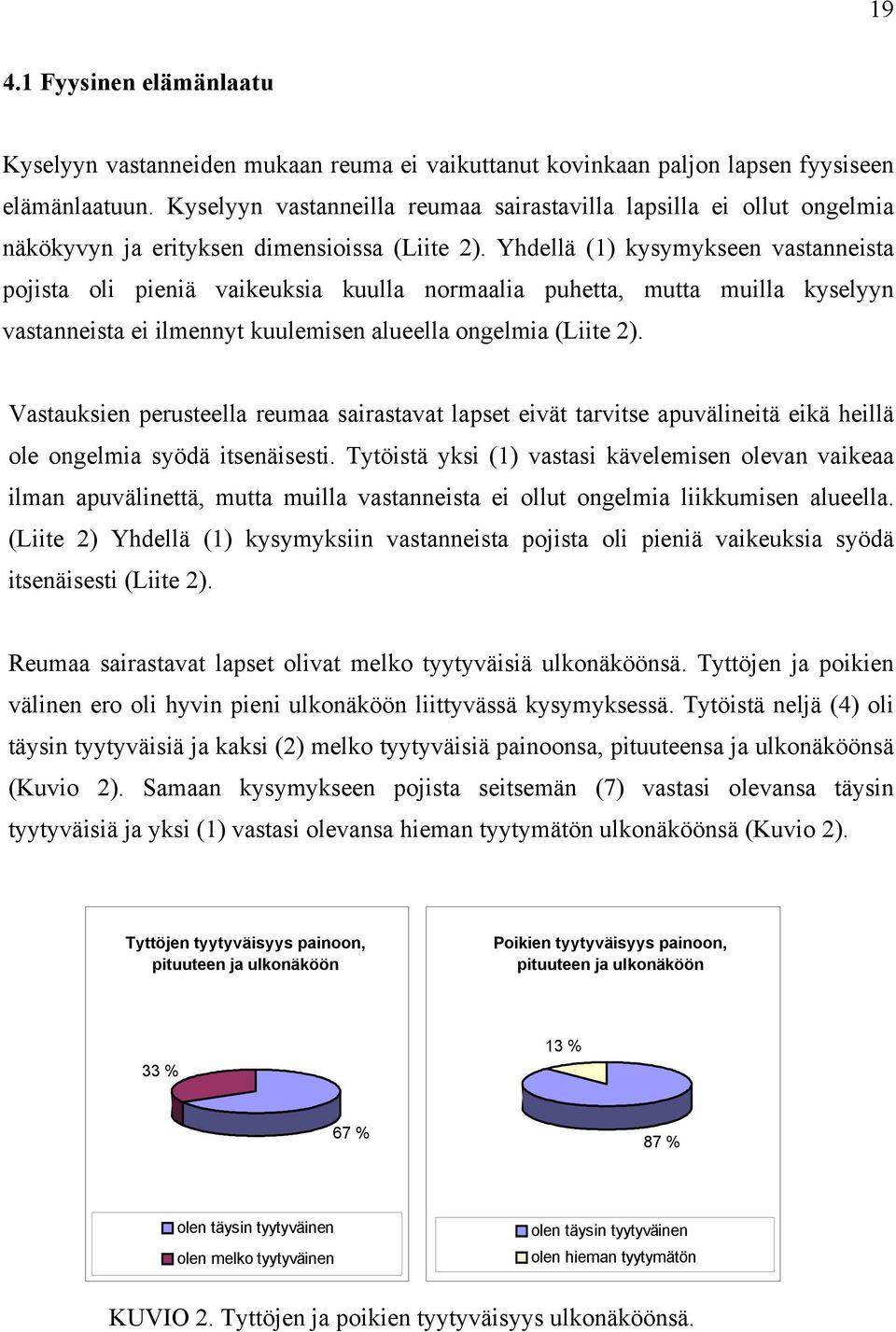 19

4.1 Fyysinen elämänlaatu

Kyselyyn vastanneiden mukaan reuma ei vaikuttanut kovinkaan paljon lapsen fyysiseen elämänlaatuun. Kyselyyn vastanneilla reumaa sairastavilla lapsilla ei ollut ongelmia näkökyvyn ja erityksen dimensioissa (Liite 2). Yhdellä (1) kysymykseen vastanneista pojista oli pieniä vaikeuksia kuulla normaalia puhetta, mutta muilla kyselyyn vastanneista ei ilmennyt kuulemisen alueella ongelmia (Liite 2).

Vastauksien perusteella reumaa sairastavat lapset eivät tarvitse apuvälineitä eikä heillä ole ongelmia syödä itsenäisesti. Tytöistä yksi (1) vastasi kävelemisen olevan vaikeaa ilman apuvälinettä, mutta muilla vastanneista ei ollut ongelmia liikkumisen alueella. (Liite 2) Yhdellä (1) kysymyksiin vastanneista pojista oli pieniä vaikeuksia syödä itsenäisesti (Liite 2).

Reumaa sairastavat lapset olivat melko tyytyväisiä ulkonäköönsä. Tyttöjen ja poikien välinen ero oli hyvin pieni ulkonäköön liittyvässä kysymyksessä. Tytöistä neljä (4) oli täysin tyytyväisiä ja kaksi (2) melko tyytyväisiä painoonsa, pituuteensa ja ulkonäköönsä (Kuvio 2). Samaan kysymykseen pojista seitsemän (7) vastasi olevansa täysin tyytyväisiä ja yksi (1) vastasi olevansa hieman tyytymätön ulkonäköönsä (Kuvio 2).

Tyttöjen tyytyväisyys painoon, pituuteen ja ulkonäköön

33 %
67 %

olen täysin tyytyväinen
olen melko tyytyväinen

Poikien tyytyväisyys painoon, pituuteen ja ulkonäköön

13 %
87 %

olen täysin tyytyväinen
olen hieman tyytymätön

KUVIO 2. Tyttöjen ja poikien tyytyväisyys ulkonäköönsä.